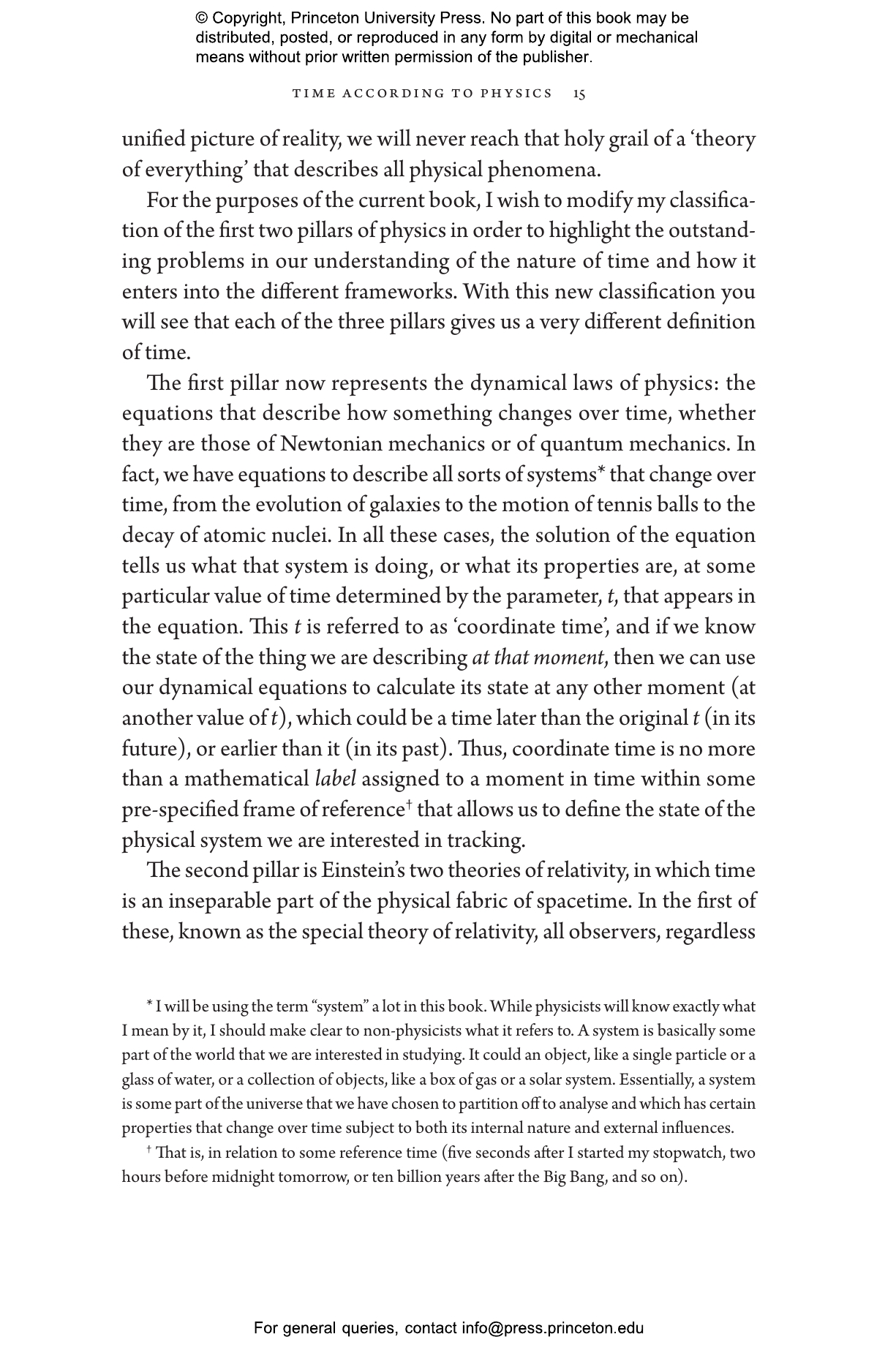 © Copyright, Princeton University Press. No part of this book may be distributed, posted, or reproduced in any form by digital or mechanical means without prior written permission of the publisher.

TIME ACCORDING TO PHYSICS 15

unified picture of reality, we will never reach that holy grail of a 'theory of everything' that describes all physical phenomena.

For the purposes of the current book, I wish to modify my classification of the first two pillars of physics in order to highlight the outstanding problems in our understanding of the nature of time and how it enters into the different frameworks. With this new classification you will see that each of the three pillars gives us a very different definition of time.

The first pillar now represents the dynamical laws of physics: the equations that describe how something changes over time, whether they are those of Newtonian mechanics or of quantum mechanics. In fact, we have equations to describe all sorts of systems* that change over time, from the evolution of galaxies to the motion of tennis balls to the decay of atomic nuclei. In all these cases, the solution of the equation tells us what that system is doing, or what its properties are, at some particular value of time determined by the parameter, t, that appears in the equation. This t is referred to as 'coordinate time', and if we know the state of the thing we are describing at that moment, then we can use our dynamical equations to calculate its state at any other moment (at another value of t), which could be a time later than the original t (in its future), or earlier than it (in its past). Thus, coordinate time is no more than a mathematical label assigned to a moment in time within some pre-specified frame of reference$^{†}$ that allows us to define the state of the physical system we are interested in tracking.

The second pillar is Einstein's two theories of relativity, in which time is an inseparable part of the physical fabric of spacetime. In the first of these, known as the special theory of relativity, all observers, regardless

* I will be using the term "system" a lot in this book. While physicists will know exactly what I mean by it, I should make clear to non-physicists what it refers to. A system is basically some part of the world that we are interested in studying. It could an object, like a single particle or a glass of water, or a collection of objects, like a box of gas or a solar system. Essentially, a system is some part of the universe that we have chosen to partition off to analyse and which has certain properties that change over time subject to both its internal nature and external influences.

$^{†}$ That is, in relation to some reference time (five seconds after I started my stopwatch, two hours before midnight tomorrow, or ten billion years after the Big Bang, and so on).

For general queries, contact info@press.princeton.edu